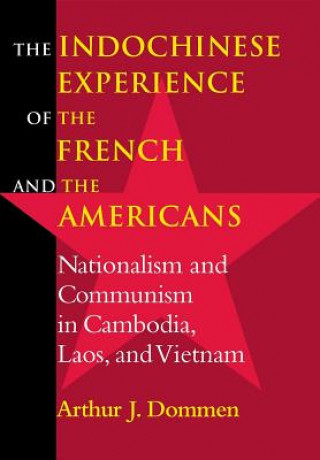 THE INDOCHINESE EXPERIENCE OF THE FRENCH AND THE AMERICANS

Nationalism and Communism in Cambodia, Laos, and Vietnam

Arthur J. Dommen